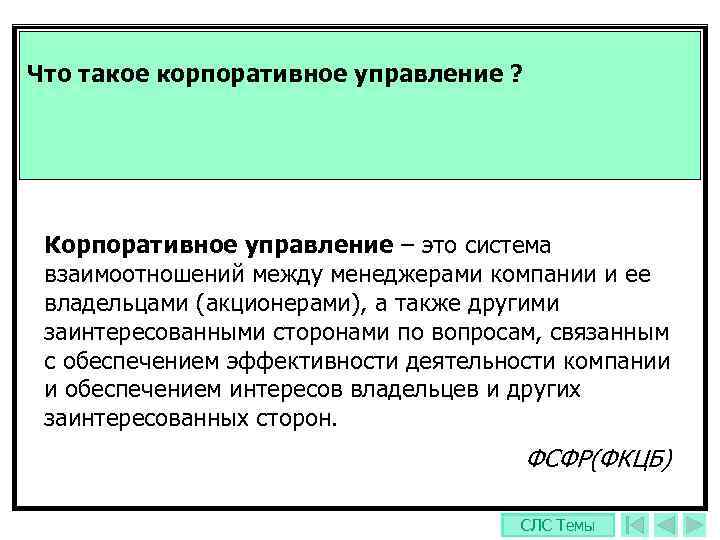 Что такое корпоративное управление ?

Корпоративное управление – это система взаимоотношений между менеджерами компании и ее владельцами (акционерами), а также другими заинтересованными сторонами по вопросам, связанным с обеспечением эффективности деятельности компании и обеспечением интересов владельцев и других заинтересованных сторон.

ФСФР(ФКЦБ)

СЛС Темы